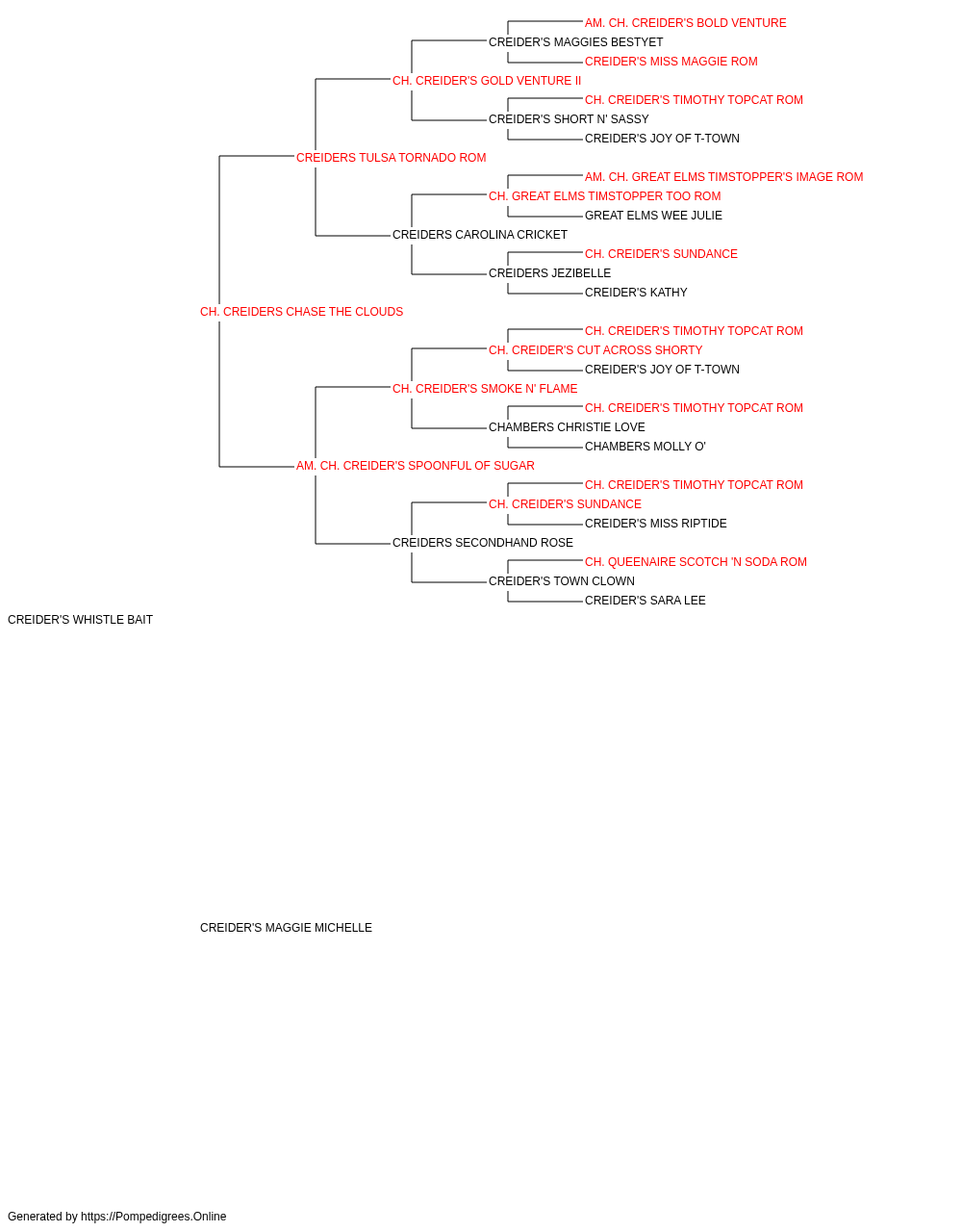 AM. CH. CREIDER'S BOLD VENTURE
CREIDER'S MAGGIES BESTYET
CREIDER'S MISS MAGGIE ROM
CH. CREIDER'S GOLD VENTURE II
CH. CREIDER'S TIMOTHY TOPCAT ROM
CREIDER'S SHORT N' SASSY
CREIDER'S JOY OF T-TOWN
CREIDERS TULSA TORNADO ROM
AM. CH. GREAT ELMS TIMSTOPPER'S IMAGE ROM
CH. GREAT ELMS TIMSTOPPER TOO ROM
GREAT ELMS WEE JULIE
CREIDERS CAROLINA CRICKET
CH. CREIDER'S SUNDANCE
CREIDERS JEZIBELLE
CREIDER'S KATHY
CH. CREIDERS CHASE THE CLOUDS
CH. CREIDER'S TIMOTHY TOPCAT ROM
CH. CREIDER'S CUT ACROSS SHORTY
CREIDER'S JOY OF T-TOWN
CH. CREIDER'S SMOKE N' FLAME
CH. CREIDER'S TIMOTHY TOPCAT ROM
CHAMBERS CHRISTIE LOVE
CHAMBERS MOLLY O'
AM. CH. CREIDER'S SPOONFUL OF SUGAR
CH. CREIDER'S TIMOTHY TOPCAT ROM
CH. CREIDER'S SUNDANCE
CREIDER'S MISS RIPTIDE
CREIDERS SECONDHAND ROSE
CH. QUEENAIRE SCOTCH 'N SODA ROM
CREIDER'S TOWN CLOWN
CREIDER'S SARA LEE
CREIDER'S WHISTLE BAIT

CREIDER'S MAGGIE MICHELLE

Generated by https://Pompedigrees.Online